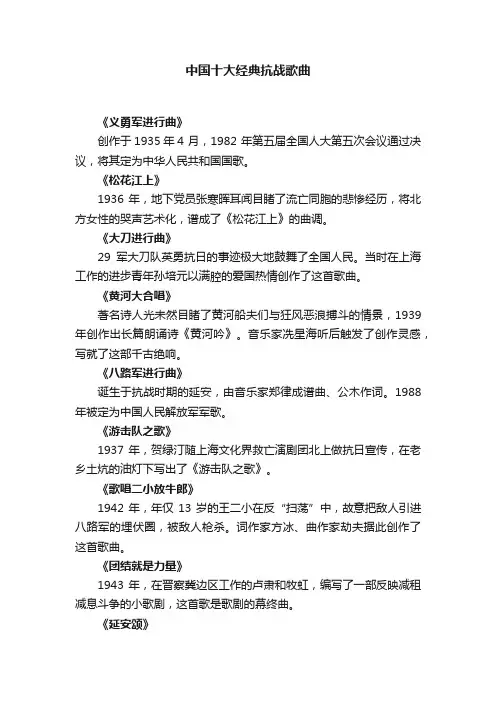 中国十大经典抗战歌曲

《义勇军进行曲》

创作于 1935 年 4 月，1982 年第五届全国人大第五次会议通过决议，将其定为中华人民共和国国歌。

《松花江上》

1936 年，地下党员张寒晖耳闻目睹了流亡同胞的悲惨经历，将北方女性的哭声艺术化，谱成了《松花江上》的曲调。

《大刀进行曲》

29 军大刀队英勇抗日的事迹极大地鼓舞了全国人民。当时在上海工作的进步青年孙培元以满腔的爱国热情创作了这首歌曲。

《黄河大合唱》

著名诗人光未然目睹了黄河船夫们与狂风恶浪搏斗的情景，1939 年创作出长篇朗诵诗《黄河吟》。音乐家冼星海听后触发了创作灵感，写就了这部千古绝响。

《八路军进行曲》

诞生于抗战时期的延安，由音乐家郑律成谱曲、公木作词。1988 年被定为中国人民解放军军歌。

《游击队之歌》

1937 年，贺绿汀随上海文化界救亡演剧团北上做抗日宣传，在老乡土炕的油灯下写出了《游击队之歌》。

《歌唱二小放牛郎》

1942 年，年仅 13 岁的王二小在反“扫荡”中，故意把敌人引进八路军的埋伏圈，被敌人枪杀。词作家方冰、曲作家劫夫据此创作了这首歌曲。

《团结就是力量》

1943 年，在晋察冀边区工作的卢肃和牧虹，编写了一部反映减租减息斗争的小歌剧，这首歌是歌剧的幕终曲。

《延安颂》